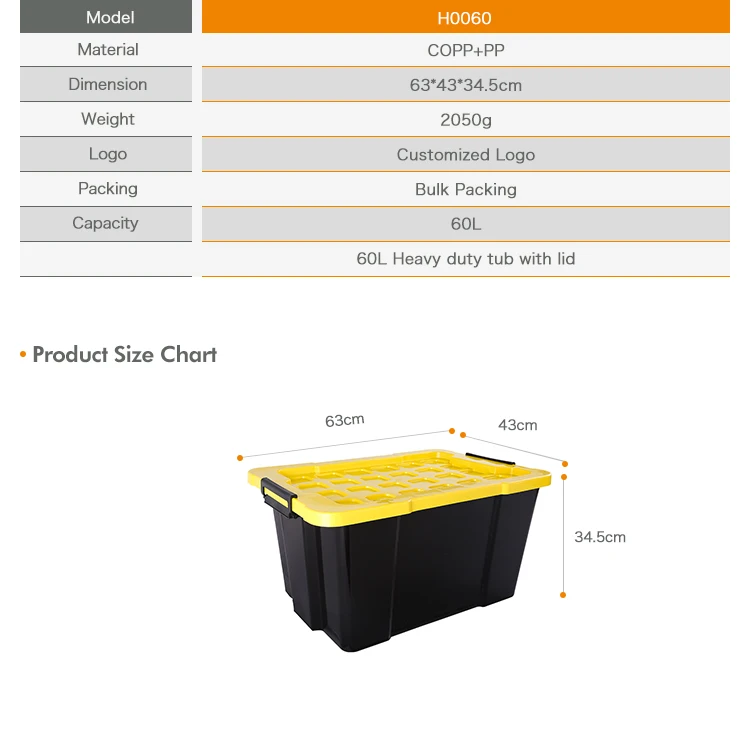 | Model | H0060 |
|---|---|
| Material | COPP+PP |
| Dimension | 63*43*34.5cm |
| Weight | 2050g |
| Logo | Customized Logo |
| Packing | Bulk Packing |
| Capacity | 60L |
| | 60L Heavy duty tub with lid |

• Product Size Chart

63cm

43cm

34.5cm